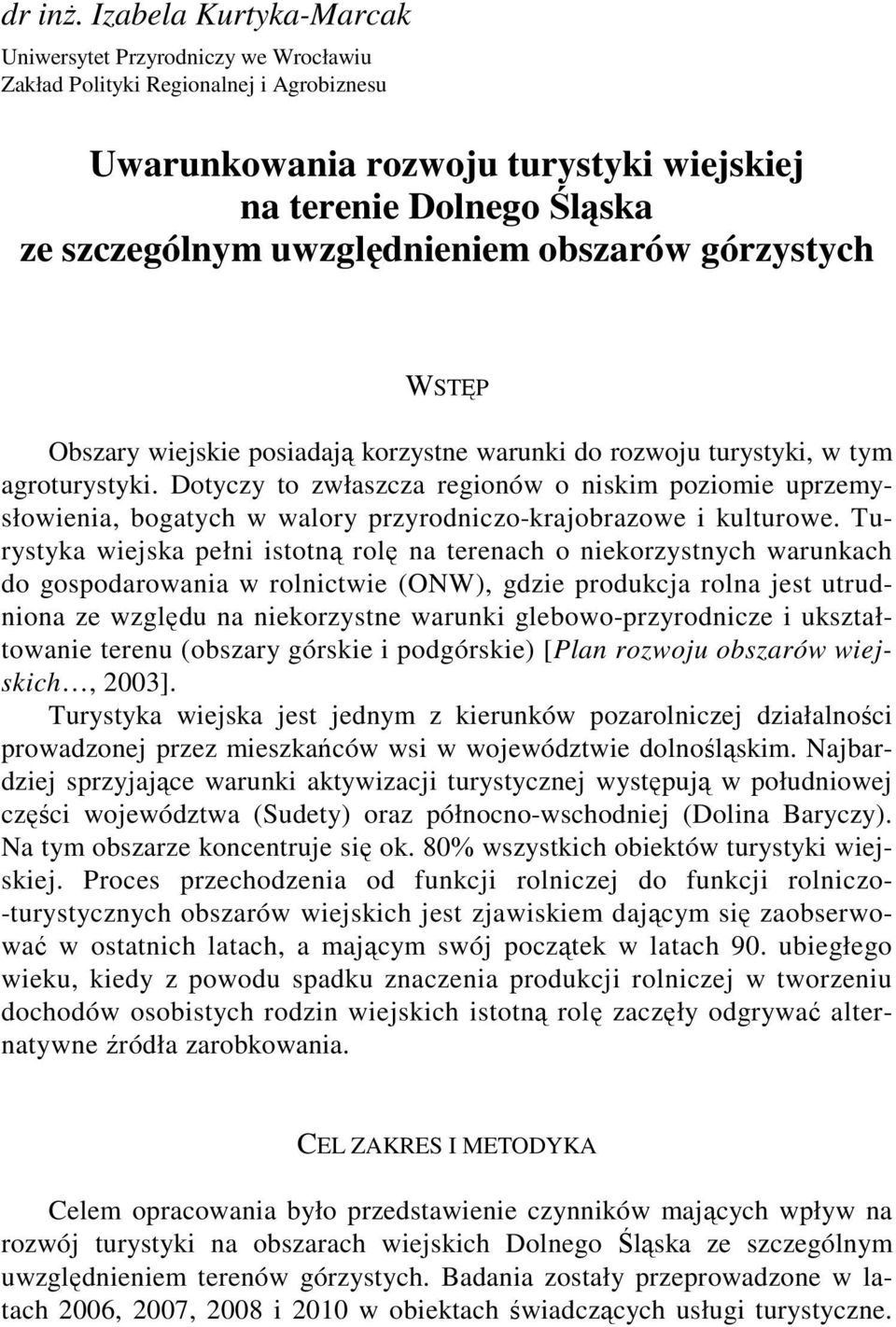 dr inż. Izabela Kurtyka-Marcak

Uniwersytet Przyrodniczy we Wrocławiu
Zakład Polityki Regionalnej i Agrobiznesu

Uwarunkowania rozwoju turystyki wiejskiej na terenie Dolnego Śląska ze szczególnym uwzględnieniem obszarów górzystych

WSTĘP

Obszary wiejskie posiadają korzystne warunki do rozwoju turystyki, w tym agroturystyki. Dotyczy to zwłaszcza regionów o niskim poziomie uprzemysłowienia, bogatych w walory przyrodniczo-krajobrazowe i kulturowe. Turystyka wiejska pełni istotną rolę na terenach o niekorzystnych warunkach do gospodarowania w rolnictwie (ONW), gdzie produkcja rolna jest utrudniona ze względu na niekorzystne warunki glebowo-przyrodnicze i ukształtowanie terenu (obszary górskie i podgórskie) [Plan rozwoju obszarów wiejskich…, 2003].

Turystyka wiejska jest jednym z kierunków pozarolniczej działalności prowadzonej przez mieszkańców wsi w województwie dolnośląskim. Najbardziej sprzyjające warunki aktywizacji turystycznej występują w południowej części województwa (Sudety) oraz północno-wschodniej (Dolina Baryczy). Na tym obszarze koncentruje się ok. 80% wszystkich obiektów turystyki wiejskiej. Proces przechodzenia od funkcji rolniczej do funkcji rolniczo-turystycznych obszarów wiejskich jest zjawiskiem dającym się zaobserwować w ostatnich latach, a mającym swój początek w latach 90. ubiegłego wieku, kiedy z powodu spadku znaczenia produkcji rolniczej w tworzeniu dochodów osobistych rodzin wiejskich istotną rolę zaczęły odgrywać alternatywne źródła zarobkowania.

CEL ZAKRES I METODYKA

Celem opracowania było przedstawienie czynników mających wpływ na rozwój turystyki na obszarach wiejskich Dolnego Śląska ze szczególnym uwzględnieniem terenów górzystych. Badania zostały przeprowadzone w latach 2006, 2007, 2008 i 2010 w obiektach świadczących usługi turystyczne.